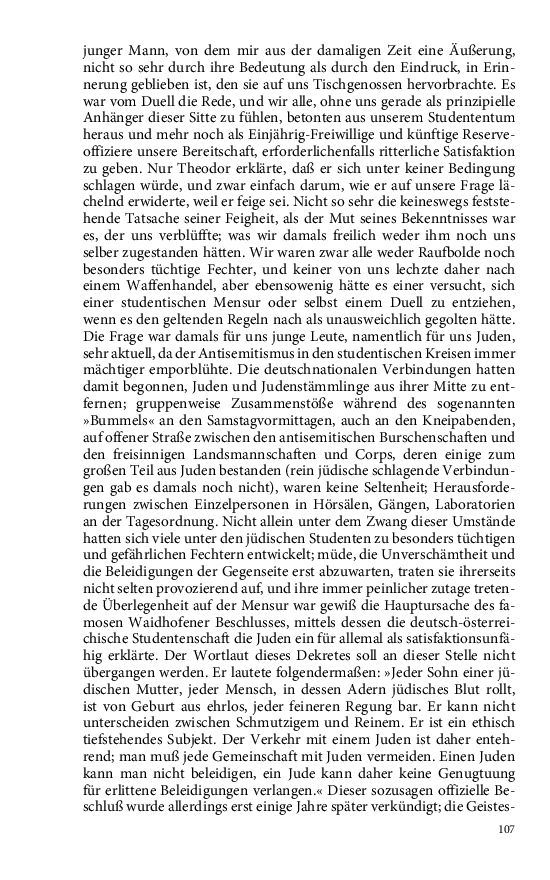 junger Mann, von dem mir aus der damaligen Zeit eine Äußerung, nicht so sehr durch ihre Bedeutung als durch den Eindruck, in Erinnerung geblieben ist, den sie auf uns Tischgenossen hervorbrachte. Es war vom Duell die Rede, und wir alle, ohne uns gerade als prinzipielle Anhänger dieser Sitte zu fühlen, betonten aus unserem Studententum heraus und mehr noch als Einjährig-Freiwillige und künftige Reserveoffiziere unsere Bereitschaft, erforderlichenfalls ritterliche Satisfaktion zu geben. Nur Theodor erklärte, daß er sich unter keiner Bedingung schlagen würde, und zwar einfach darum, wie er auf unsere Frage lächelnd erwiderte, weil er feige sei. Nicht so sehr die keineswegs feststehende Tatsache seiner Feigheit, als der Mut seines Bekenntnisses war es, der uns verblüffte; was wir damals freilich weder ihm noch uns selber zugestanden hätten. Wir waren zwar alle weder Raufbolde noch besonders tüchtige Fechter, und keiner von uns lechzte daher nach einem Waffenhandel, aber ebensowenig hätte es einer versucht, sich einer studentischen Mensur oder selbst einem Duell zu entziehen, wenn es den geltenden Regeln nach als unausweichlich gegolten hätte. Die Frage war damals für uns junge Leute, namentlich für uns Juden, sehr aktuell, da der Antisemitismus in den studentischen Kreisen immer mächtiger emporblühte. Die deutschnationalen Verbindungen hatten damit begonnen, Juden und Judenstämmlinge aus ihrer Mitte zu entfernen; gruppenweise Zusammenstöße während des sogenannten »Bummels« an den Samstagvormittagen, auch an den Kneipabenden, auf offener Straße zwischen den antisemitischen Burschenschaften und den freisinnigen Landsmannschaften und Corps, deren einige zum großen Teil aus Juden bestanden (rein jüdische schlagende Verbindungen gab es damals noch nicht), waren keine Seltenheit; Herausforderungen zwischen Einzelpersonen in Hörsälen, Gängen, Laboratorien an der Tagesordnung. Nicht allein unter dem Zwang dieser Umstände hatten sich viele unter den jüdischen Studenten zu besonders tüchtigen und gefährlichen Fechtern entwickelt; müde, die Unverschämtheit und die Beleidigungen der Gegenseite erst abzuwarten, traten sie ihrerseits nicht selten provozierend auf, und ihre immer peinlicher zutage tretende Überlegenheit auf der Mensur war gewiß die Hauptursache des famosen Waidhofener Beschlusses, mittels dessen die deutsch-österreichische Studentenschaft die Juden ein für allemal als satisfaktionsunfähig erklärte. Der Wortlaut dieses Dekretes soll an dieser Stelle nicht übergangen werden. Er lautete folgendermaßen: »Jeder Sohn einer jüdischen Mutter, jeder Mensch, in dessen Adern jüdisches Blut rollt, ist von Geburt aus ehrlos, jeder feineren Regung bar. Er kann nicht unterscheiden zwischen Schmutzigem und Reinem. Er ist ein ethisch tiefstehendes Subjekt. Der Verkehr mit einem Juden ist daher entehrend; man muß jede Gemeinschaft mit Juden vermeiden. Einen Juden kann man nicht beleidigen, ein Jude kann daher keine Genugtuung für erlittene Beleidigungen verlangen.« Dieser sozusagen offizielle Beschluß wurde allerdings erst einige Jahre später verkündigt; die Geistes-

107